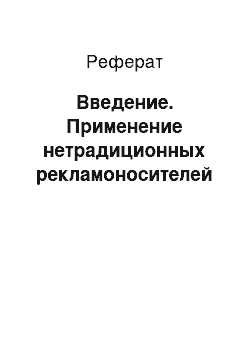 Реферат

Введение. Применение нетрадиционных рекламоносителей